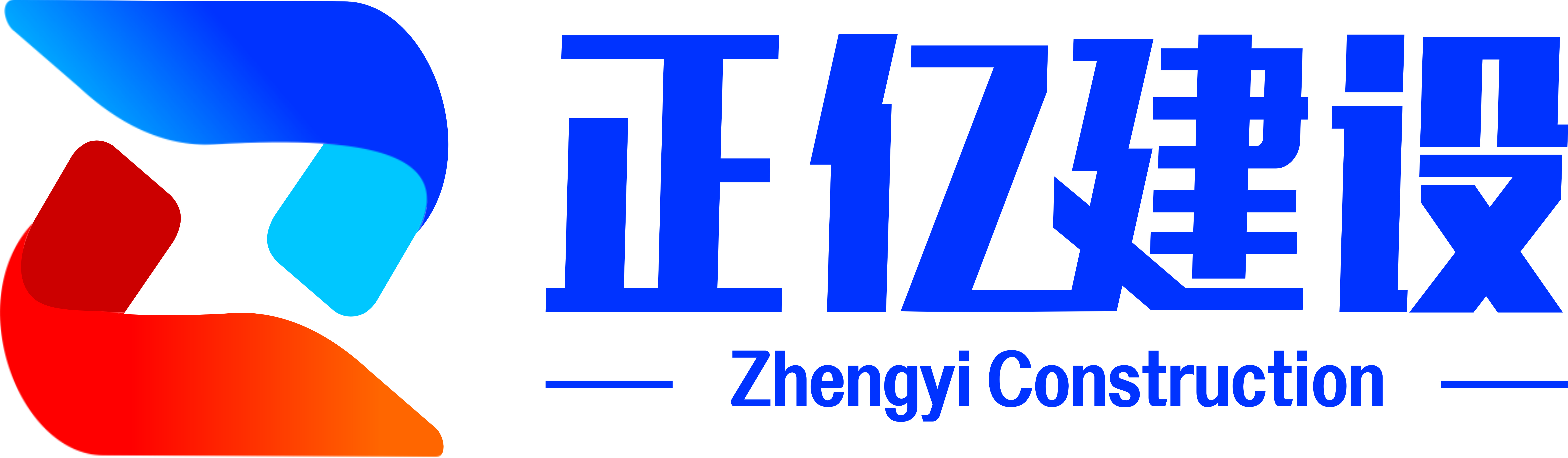 正亿建设

Zhengyi Construction